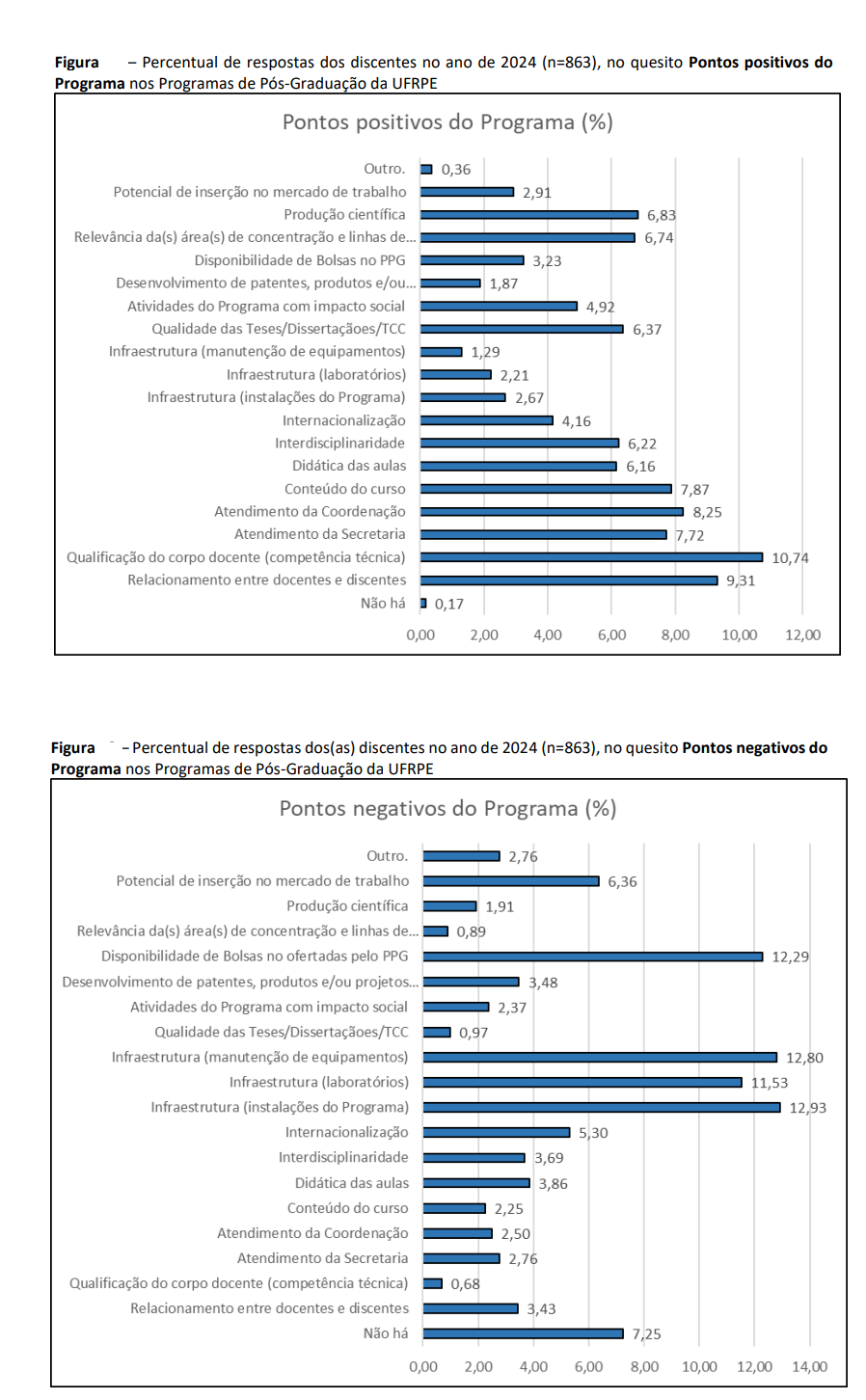 **Figura** – Percentual de respostas dos discentes no ano de 2024 (n=863), no quesito **Pontos positivos do Programa** nos Programas de Pós-Graduação da UFRPE

Pontos positivos do Programa (%)

Outro. 0,36
Potencial de inserção no mercado de trabalho 2,91
Produção científica 6,83
Relevância da(s) área(s) de concentração e linhas de... 6,74
Disponibilidade de Bolsas no PPG 3,23
Desenvolvimento de patentes, produtos e/ou... 1,87
Atividades do Programa com impacto social 4,92
Qualidade das Teses/Dissertações/TCC 6,37
Infraestrutura (manutenção de equipamentos) 1,29
Infraestrutura (laboratórios) 2,21
Infraestrutura (instalações do Programa) 2,67
Internacionalização 4,16
Interdisciplinaridade 6,22
Didática das aulas 6,16
Conteúdo do curso 7,87
Atendimento da Coordenação 8,25
Atendimento da Secretaria 7,72
Qualificação do corpo docente (competência técnica) 10,74
Relacionamento entre docentes e discentes 9,31
Não há 0,17

0,00 2,00 4,00 6,00 8,00 10,00 12,00

**Figura** – Percentual de respostas dos(as) discentes no ano de 2024 (n=863), no quesito **Pontos negativos do Programa** nos Programas de Pós-Graduação da UFRPE

Pontos negativos do Programa (%)

Outro. 2,76
Potencial de inserção no mercado de trabalho 6,36
Produção científica 1,91
Relevância da(s) área(s) de concentração e linhas de... 0,89
Disponibilidade de Bolsas no ofertadas pelo PPG 12,29
Desenvolvimento de patentes, produtos e/ou projetos... 3,48
Atividades do Programa com impacto social 2,37
Qualidade das Teses/Dissertações/TCC 0,97
Infraestrutura (manutenção de equipamentos) 12,80
Infraestrutura (laboratórios) 11,53
Infraestrutura (instalações do Programa) 12,93
Internacionalização 5,30
Interdisciplinaridade 3,69
Didática das aulas 3,86
Conteúdo do curso 2,25
Atendimento da Coordenação 2,50
Atendimento da Secretaria 2,76
Qualificação do corpo docente (competência técnica) 0,68
Relacionamento entre docentes e discentes 3,43
Não há 7,25

0,00 2,00 4,00 6,00 8,00 10,00 12,00 14,00